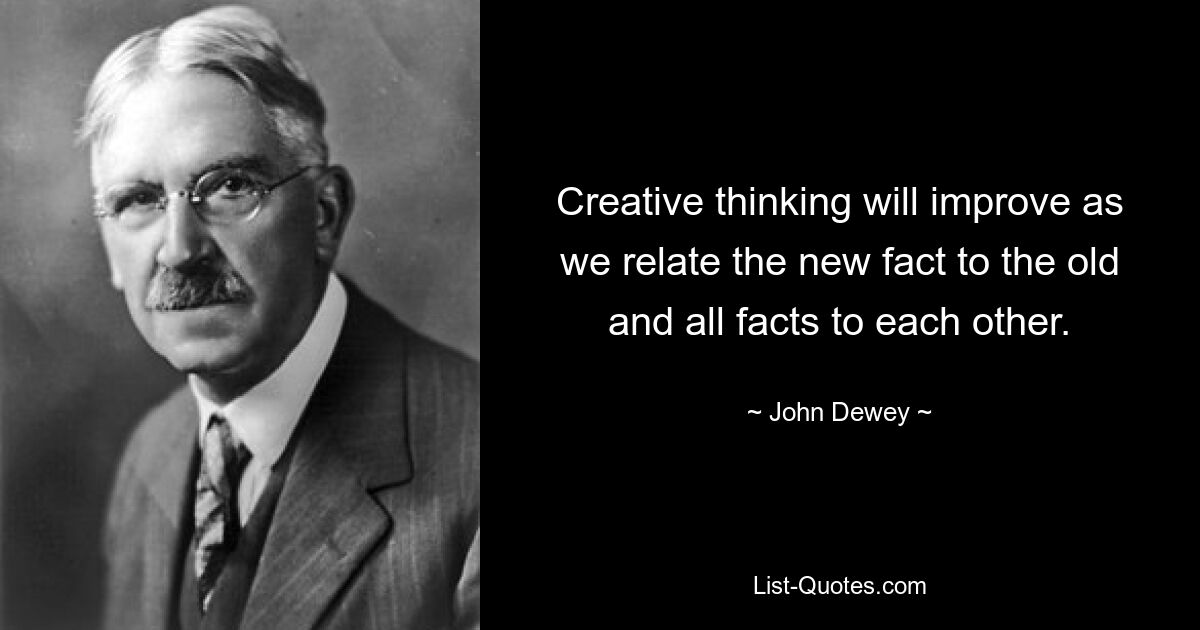 Creative thinking will improve as we relate the new fact to the old and all facts to each other.

~ John Dewey ~

List-Quotes.com